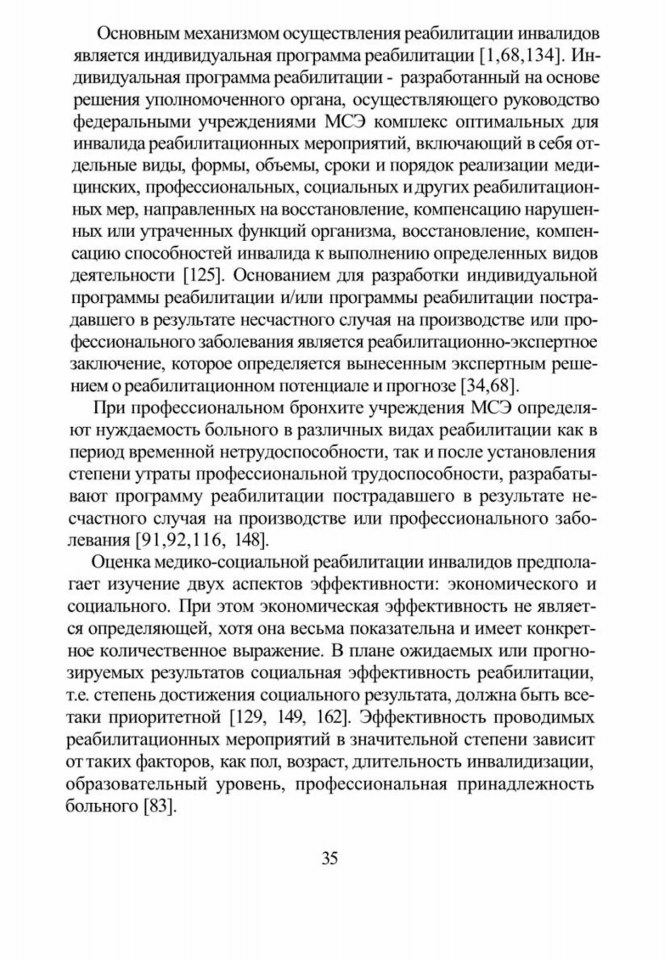 Основным механизмом осуществления реабилитации инвалидов является индивидуальная программа реабилитации [1,68,134]. Индивидуальная программа реабилитации - разработанный на основе решения уполномоченного органа, осуществляющего руководство федеральными учреждениями МСЭ комплекс оптимальных для инвалида реабилитационных мероприятий, включающий в себя отдельные виды, формы, объемы, сроки и порядок реализации медицинских, профессиональных, социальных и других реабилитационных мер, направленных на восстановление, компенсацию нарушенных или утраченных функций организма, восстановление, компенсацию способностей инвалида к выполнению определенных видов деятельности [125]. Основанием для разработки индивидуальной программы реабилитации и/или программы реабилитации пострадавшего в результате несчастного случая на производстве или профессионального заболевания является реабилитационно-экспертное заключение, которое определяется вынесенным экспертным решением о реабилитационном потенциале и прогнозе [34,68].

При профессиональном бронхите учреждения МСЭ определяют нуждаемость больного в различных видах реабилитации как в период временной нетрудоспособности, так и после установления степени утраты профессиональной трудоспособности, разрабатывают программу реабилитации пострадавшего в результате несчастного случая на производстве или профессионального заболевания [91,92,116, 148].

Оценка медико-социальной реабилитации инвалидов предполагает изучение двух аспектов эффективности: экономического и социального. При этом экономическая эффективность не является определяющей, хотя она весьма показательна и имеет конкретное количественное выражение. В плане ожидаемых или прогнозируемых результатов социальная эффективность реабилитации, т.е. степень достижения социального результата, должна быть все-таки приоритетной [129, 149, 162]. Эффективность проводимых реабилитационных мероприятий в значительной степени зависит от таких факторов, как пол, возраст, длительность инвалидизации, образовательный уровень, профессиональная принадлежность больного [83].

35